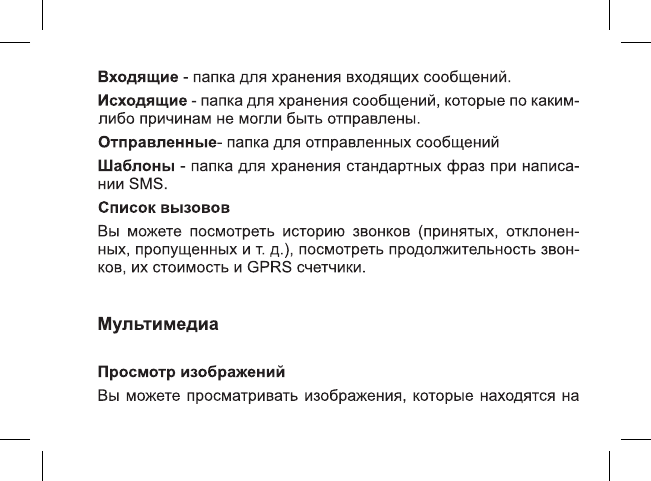 Входящие - папка для хранения входящих сообщений.

Исходящие - папка для хранения сообщений, которые по каким-либо причинам не могли быть отправлены.

Отправленные- папка для отправленных сообщений

Шаблоны - папка для хранения стандартных фраз при написании SMS.

Список вызовов

Вы можете посмотреть историю звонков (принятых, отклоненных, пропущенных и т. д.), посмотреть продолжительность звонков, их стоимость и GPRS счетчики.

Мультимедиа

Просмотр изображений

Вы можете просматривать изображения, которые находятся на